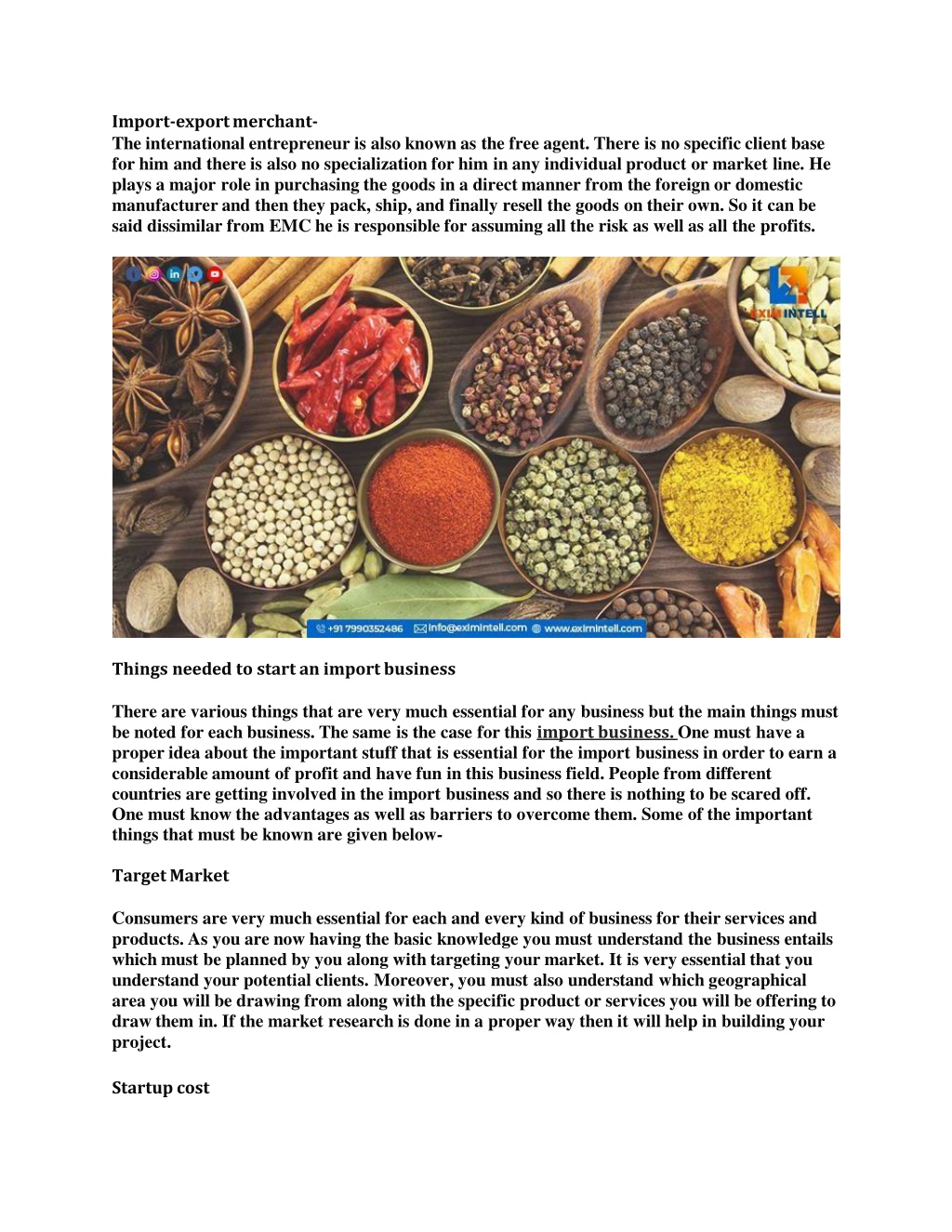 Import-export merchant-
The international entrepreneur is also known as the free agent. There is no specific client base for him and there is also no specialization for him in any individual product or market line. He plays a major role in purchasing the goods in a direct manner from the foreign or domestic manufacturer and then they pack, ship, and finally resell the goods on their own. So it can be said dissimilar from EMC he is responsible for assuming all the risk as well as all the profits.

EXIM INTELL

+91 7990352486 info@eximintell.com www.eximintell.com

Things needed to start an import business

There are various things that are very much essential for any business but the main things must be noted for each business. The same is the case for this import business. One must have a proper idea about the important stuff that is essential for the import business in order to earn a considerable amount of profit and have fun in this business field. People from different countries are getting involved in the import business and so there is nothing to be scared off. One must know the advantages as well as barriers to overcome them. Some of the important things that must be known are given below-

Target Market

Consumers are very much essential for each and every kind of business for their services and products. As you are now having the basic knowledge you must understand the business entails which must be planned by you along with targeting your market. It is very essential that you understand your potential clients. Moreover, you must also understand which geographical area you will be drawing from along with the specific product or services you will be offering to draw them in. If the market research is done in a proper way then it will help in building your project.

Startup cost